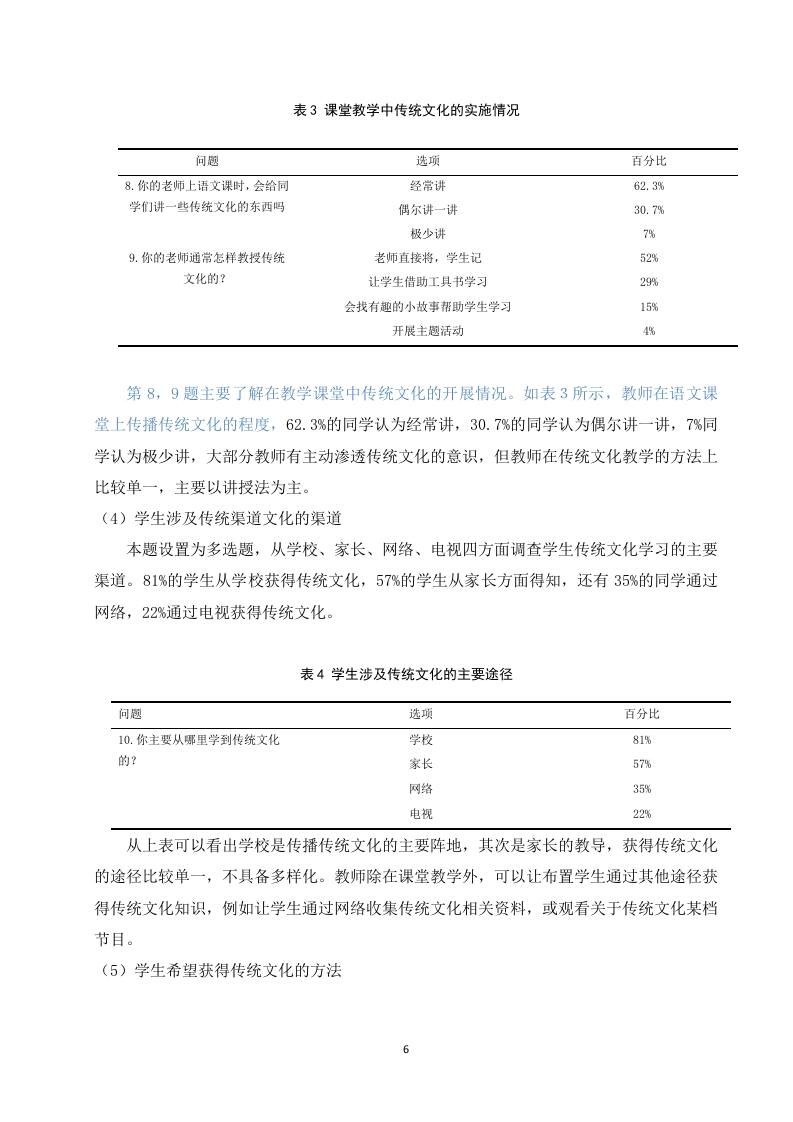 表 3 课堂教学中传统文化的实施情况

| 问题 | 选项 | 百分比 |
|---|---|---|
| 8.你的老师上语文课时，会给同学们讲一些传统文化的东西吗 | 经常讲 | 62.3% |
| | 偶尔讲一讲 | 30.7% |
| | 极少讲 | 7% |
| 9.你的老师通常怎样教授传统文化的？ | 老师直接将，学生记 | 52% |
| | 让学生借助工具书学习 | 29% |
| | 会找有趣的小故事帮助学生学习 | 15% |
| | 开展主题活动 | 4% |

第 8，9 题主要了解在教学课堂中传统文化的开展情况。如表 3 所示，教师在语文课堂上传播传统文化的程度，62.3%的同学认为经常讲，30.7%的同学认为偶尔讲一讲，7%同学认为极少讲，大部分教师有主动渗透传统文化的意识，但教师在传统文化教学的方法上比较单一，主要以讲授法为主。

（4）学生涉及传统渠道文化的渠道

本题设置为多选题，从学校、家长、网络、电视四方面调查学生传统文化学习的主要渠道。81%的学生从学校获得传统文化，57%的学生从家长方面得知，还有 35%的同学通过网络，22%通过电视获得传统文化。

表 4 学生涉及传统文化的主要途径

| 问题 | 选项 | 百分比 |
|---|---|---|
| 10.你主要从哪里学到传统文化的？ | 学校 | 81% |
| | 家长 | 57% |
| | 网络 | 35% |
| | 电视 | 22% |

从上表可以看出学校是传播传统文化的主要阵地，其次是家长的教导，获得传统文化的途径比较单一，不具备多样化。教师除在课堂教学外，可以让布置学生通过其他途径获得传统文化知识，例如让学生通过网络收集传统文化相关资料，或观看关于传统文化某档节目。

（5）学生希望获得传统文化的方法

6